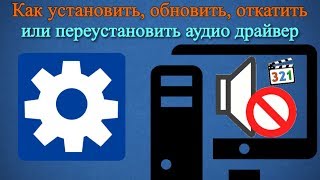 Как установить, обновить, откатить или переустановить аудио драйвер

321